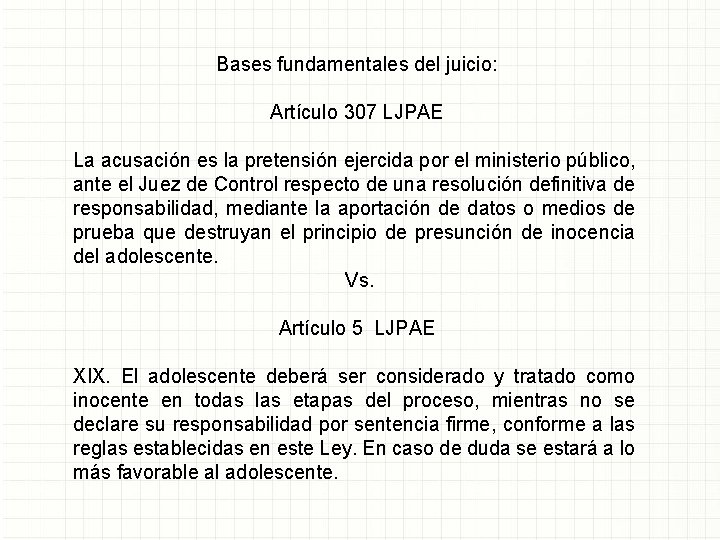 Bases fundamentales del juicio:

Artículo 307 LJPAE

La acusación es la pretensión ejercida por el ministerio público, ante el Juez de Control respecto de una resolución definitiva de responsabilidad, mediante la aportación de datos o medios de prueba que destruyan el principio de presunción de inocencia del adolescente.

Vs.

Artículo 5 LJPAE

XIX. El adolescente deberá ser considerado y tratado como inocente en todas las etapas del proceso, mientras no se declare su responsabilidad por sentencia firme, conforme a las reglas establecidas en este Ley. En caso de duda se estará a lo más favorable al adolescente.